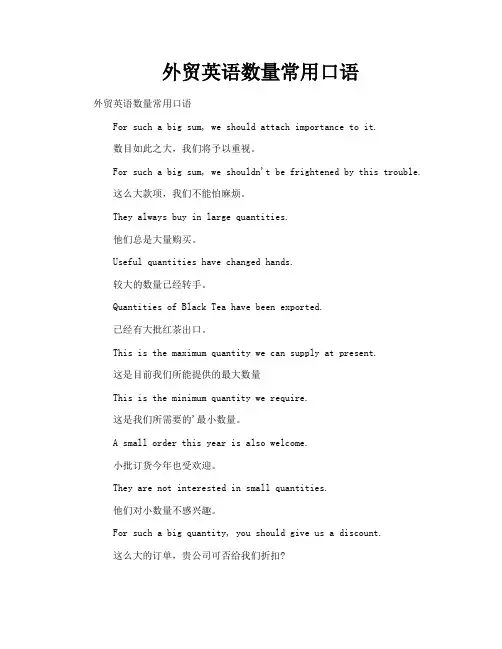 外贸英语数量常用口语

外贸英语数量常用口语

For such a big sum, we should attach importance to it.

数目如此之大，我们将予以重视。

For such a big sum, we shouldn't be frightened by this trouble.

这么大款项，我们不能怕麻烦。

They always buy in large quantities.

他们总是大量购买。

Useful quantities have changed hands.

较大的数量已经转手。

Quantities of Black Tea have been exported.

已经有大批红茶出口。

This is the maximum quantity we can supply at present.

这是目前我们所能提供的最大数量

This is the minimum quantity we require.

这是我们所需要的'最小数量。

A small order this year is also welcome.

小批订货今年也受欢迎。

They are not interested in small quantities.

他们对小数量不感兴趣。

For such a big quantity, you should give us a discount.

这么大的订单，贵公司可否给我们折扣?